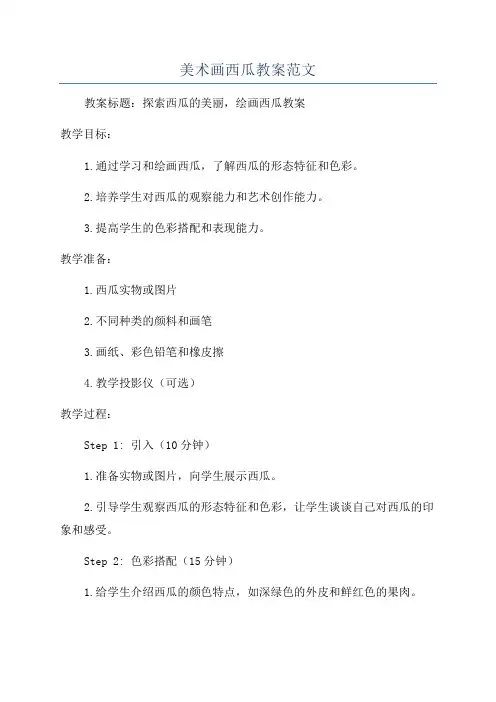 美术画西瓜教案范文

教案标题：探索西瓜的美丽，绘画西瓜教案

教学目标：

1.通过学习和绘画西瓜，了解西瓜的形态特征和色彩。

2.培养学生对西瓜的观察能力和艺术创作能力。

3.提高学生的色彩搭配和表现能力。

教学准备：

1.西瓜实物或图片

2.不同种类的颜料和画笔

3.画纸、彩色铅笔和橡皮擦

4.教学投影仪（可选）

教学过程：

Step 1: 引入（10分钟）

1.准备实物或图片，向学生展示西瓜。

2.引导学生观察西瓜的形态特征和色彩，让学生谈谈自己对西瓜的印象和感受。

Step 2: 色彩搭配（15分钟）

1.给学生介绍西瓜的颜色特点，如深绿色的外皮和鲜红色的果肉。